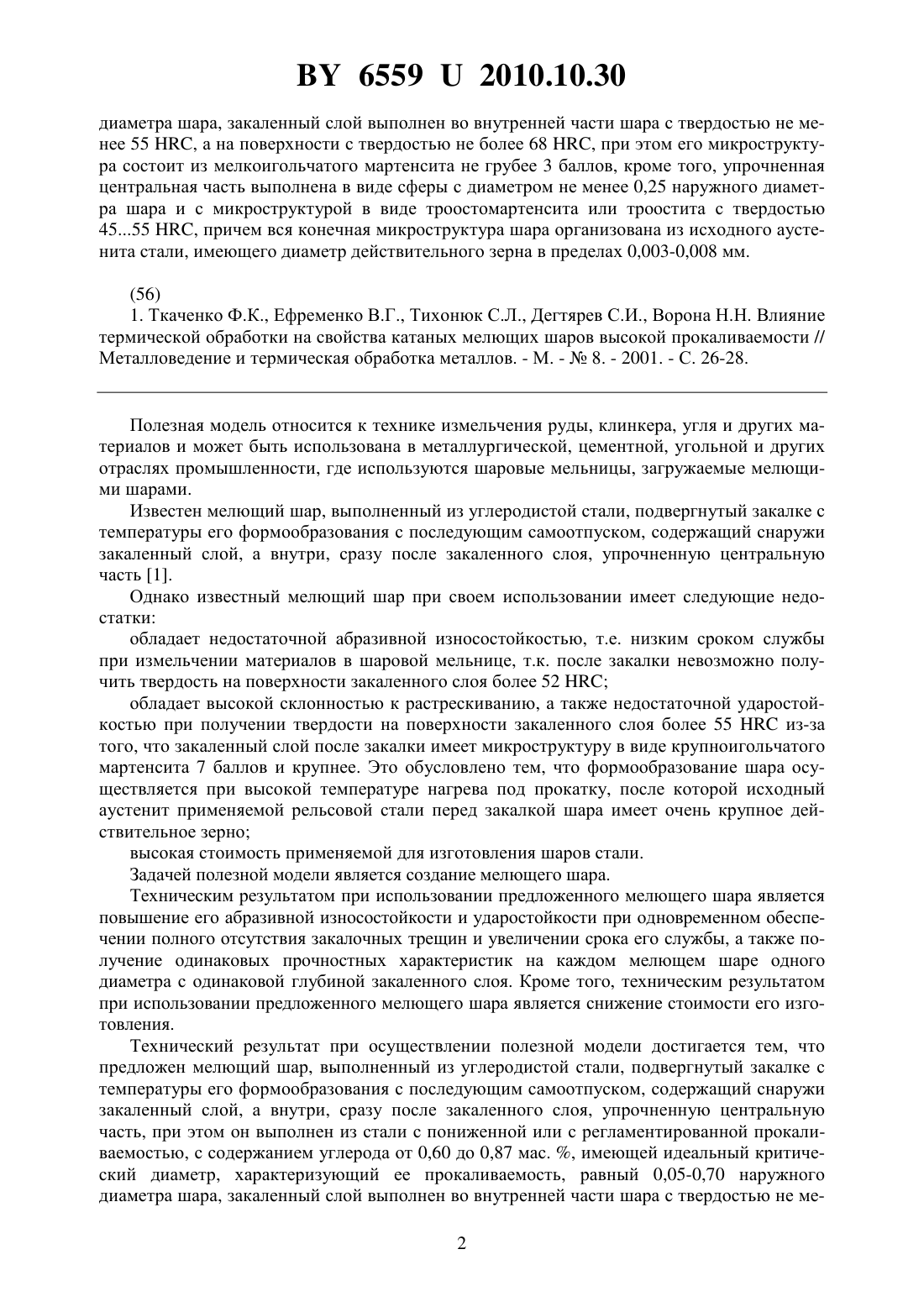 BY 6559 U 2010.10.30

диаметра шара, закаленный слой выполнен во внутренней части шара с твердостью не менее 55 HRC, а на поверхности с твердостью не более 68 HRC, при этом его микроструктура состоит из мелкоигольчатого мартенсита не грубее 3 баллов, кроме того, упрочненная центральная часть выполнена в виде сферы с диаметром не менее 0,25 наружного диаметра шара и с микроструктурой в виде троостомартенсита или троостита с твердостью 45...55 HRC, причем вся конечная микроструктура шара организована из исходного аустенита стали, имеющего диаметр действительного зерна в пределах 0,003-0,008 мм.

(56)
1. Ткаченко Ф.К., Ефременко В.Г., Тихонюк С.Л., Дегтярев С.И., Ворона Н.Н. Влияние термической обработки на свойства катаных мелющих шаров высокой прокаливаемости // Металловедение и термическая обработка металлов. - М. - № 8. - 2001. - С. 26-28.

Полезная модель относится к технике измельчения руды, клинкера, угля и других материалов и может быть использована в металлургической, цементной, угольной и других отраслях промышленности, где используются шаровые мельницы, загружаемые мелющими шарами.

Известен мелющий шар, выполненный из углеродистой стали, подвергнутый закалке с температуры его формообразования с последующим самоотпуском, содержащий снаружи закаленный слой, а внутри, сразу после закаленного слоя, упрочненную центральную часть [1].

Однако известный мелющий шар при своем использовании имеет следующие недостатки:

обладает недостаточной абразивной износостойкостью, т.е. низким сроком службы при измельчении материалов в шаровой мельнице, т.к. после закалки невозможно получить твердость на поверхности закаленного слоя более 52 HRC;

обладает высокой склонностью к растрескиванию, а также недостаточной ударостойкостью при получении твердости на поверхности закаленного слоя более 55 HRC из-за того, что закаленный слой после закалки имеет микроструктуру в виде крупноигольчатого мартенсита 7 баллов и крупнее. Это обусловлено тем, что формообразование шара осуществляется при высокой температуре нагрева под прокатку, после которой исходный аустенит применяемой рельсовой стали перед закалкой шара имеет очень крупное действительное зерно;

высокая стоимость применяемой для изготовления шаров стали.

Задачей полезной модели является создание мелющего шара.

Техническим результатом при использовании предложенного мелющего шара является повышение его абразивной износостойкости и ударостойкости при одновременном обеспечении полного отсутствия закалочных трещин и увеличении срока его службы, а также получение одинаковых прочностных характеристик на каждом мелющем шаре одного диаметра с одинаковой глубиной закаленного слоя. Кроме того, техническим результатом при использовании предложенного мелющего шара является снижение стоимости его изготовления.

Технический результат при осуществлении полезной модели достигается тем, что предложен мелющий шар, выполненный из углеродистой стали, подвергнутый закалке с температуры его формообразования с последующим самоотпуском, содержащий снаружи закаленный слой, а внутри, сразу после закаленного слоя, упрочненную центральную часть, при этом он выполнен из стали с пониженной или с регламентированной прокаливаемостью, с содержанием углерода от 0,60 до 0,87 мас. %, имеющей идеальный критический диаметр, характеризующий ее прокаливаемость, равный 0,05-0,70 наружного диаметра шара, закаленный слой выполнен во внутренней части шара с твердостью не ме-

2